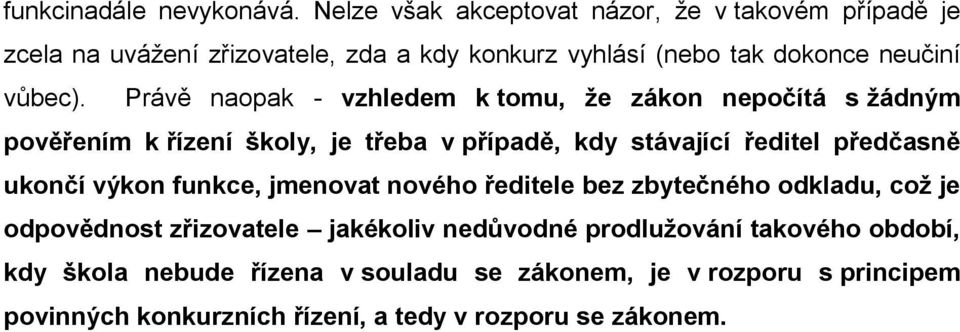 funkcinadále nevykonává. Nelze však akceptovat názor, že v takovém případě je zcela na uvážení zřizovatele, zda a kdy konkurz vyhlásí (nebo tak dokonce neučiní vůbec). Právě naopak - vzhledem k tomu, že zákon nepočítá s žádným pověřením k řízení školy, je třeba v případě, kdy stávající ředitel předčasně ukončí výkon funkce, jmenovat nového ředitele bez zbytečného odkladu, což je odpovědnost zřizovatele – jakékoliv nedůvodné prodlužování takového období, kdy škola nebude řízena v souladu se zákonem, je v rozporu s principem povinných konkurzních řízení, a tedy v rozporu se zákonem.